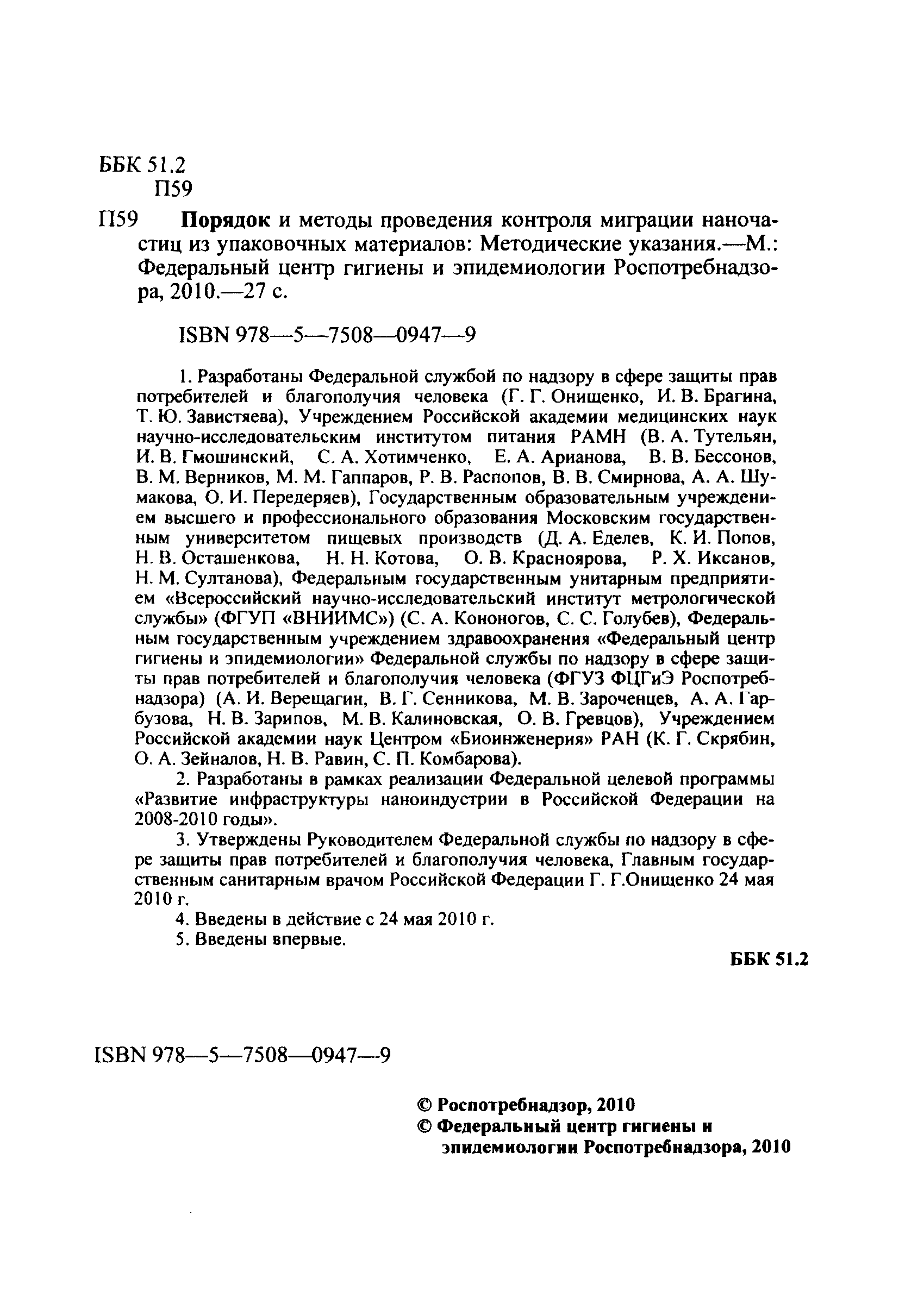 ББК 51.2
П59

П59 **Порядок** и методы проведения контроля миграции наночастиц из упаковочных материалов: Методические указания.—М.: Федеральный центр гигиены и эпидемиологии Роспотребнадзора, 2010.—27 с.

ISBN 978—5—7508—0947—9

1. Разработаны Федеральной службой по надзору в сфере защиты прав потребителей и благополучия человека (Г. Г. Онищенко, И. В. Брагина, Т. Ю. Завистяева), Учреждением Российской академии медицинских наук научно-исследовательским институтом питания РАМН (В. А. Тутельян, И. В. Гмошинский, С. А. Хотимченко, Е. А. Арианова, В. В. Бессонов, В. М. Верников, М. М. Гаппаров, Р. В. Распопов, В. В. Смирнова, А. А. Шумакова, О. И. Передеряев), Государственным образовательным учреждением высшего и профессионального образования Московским государственным университетом пищевых производств (Д. А. Еделев, К. И. Попов, Н. В. Осташенкова, Н. Н. Котова, О. В. Красноярова, Р. Х. Иксанов, Н. М. Султанова), Федеральным государственным унитарным предприятием «Всероссийский научно-исследовательский институт метрологической службы» (ФГУП «ВНИИМС») (С. А. Кононогов, С. С. Голубев), Федеральным государственным учреждением здравоохранения «Федеральный центр гигиены и эпидемиологии» Федеральной службы по надзору в сфере защиты прав потребителей и благополучия человека (ФГУЗ ФЦГиЭ Роспотребнадзора) (А. И. Верещагин, В. Г. Сенникова, М. В. Зароченцев, А. А. Гарбузова, Н. В. Зарипов, М. В. Калиновская, О. В. Гревцов), Учреждением Российской академии наук Центром «Биоинженерия» РАН (К. Г. Скрябин, О. А. Зейналов, Н. В. Равин, С. П. Комбарова).

2. Разработаны в рамках реализации Федеральной целевой программы «Развитие инфраструктуры наноиндустрии в Российской Федерации на 2008-2010 годы».

3. Утверждены Руководителем Федеральной службы по надзору в сфере защиты прав потребителей и благополучия человека, Главным государственным санитарным врачом Российской Федерации Г. Г.Онищенко 24 мая 2010 г.

4. Введены в действие с 24 мая 2010 г.

5. Введены впервые.

**ББК 51.2**

ISBN 978—5—7508—0947—9

**© Роспотребнадзор, 2010**
**© Федеральный центр гигиены и эпидемиологии Роспотребнадзора, 2010**